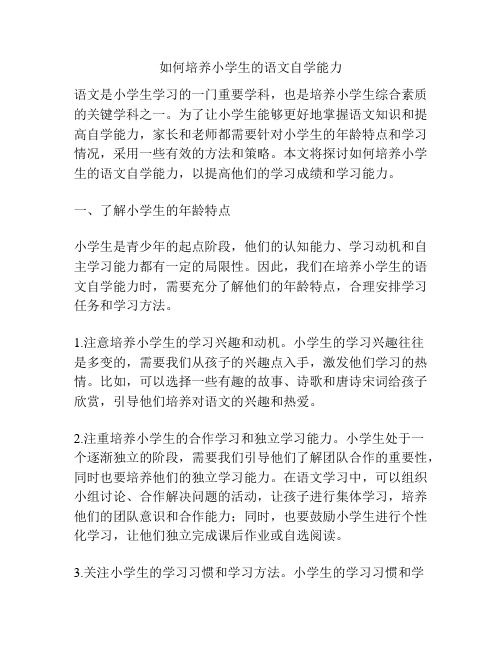 如何培养小学生的语文自学能力

语文是小学生学习的一门重要学科，也是培养小学生综合素质的关键学科之一。为了让小学生能够更好地掌握语文知识和提高自学能力，家长和老师都需要针对小学生的年龄特点和学习情况，采用一些有效的方法和策略。本文将探讨如何培养小学生的语文自学能力，以提高他们的学习成绩和学习能力。

一、了解小学生的年龄特点

小学生是青少年的起点阶段，他们的认知能力、学习动机和自主学习能力都有一定的局限性。因此，我们在培养小学生的语文自学能力时，需要充分了解他们的年龄特点，合理安排学习任务和学习方法。

1.注意培养小学生的学习兴趣和动机。小学生的学习兴趣往往是多变的，需要我们从孩子的兴趣点入手，激发他们学习的热情。比如，可以选择一些有趣的故事、诗歌和唐诗宋词给孩子欣赏，引导他们培养对语文的兴趣和热爱。

2.注重培养小学生的合作学习和独立学习能力。小学生处于一个逐渐独立的阶段，需要我们引导他们了解团队合作的重要性，同时也要培养他们的独立学习能力。在语文学习中，可以组织小组讨论、合作解决问题的活动，让孩子进行集体学习，培养他们的团队意识和合作能力；同时，也要鼓励小学生进行个性化学习，让他们独立完成课后作业或自选阅读。

3.关注小学生的学习习惯和学习方法。小学生的学习习惯和学